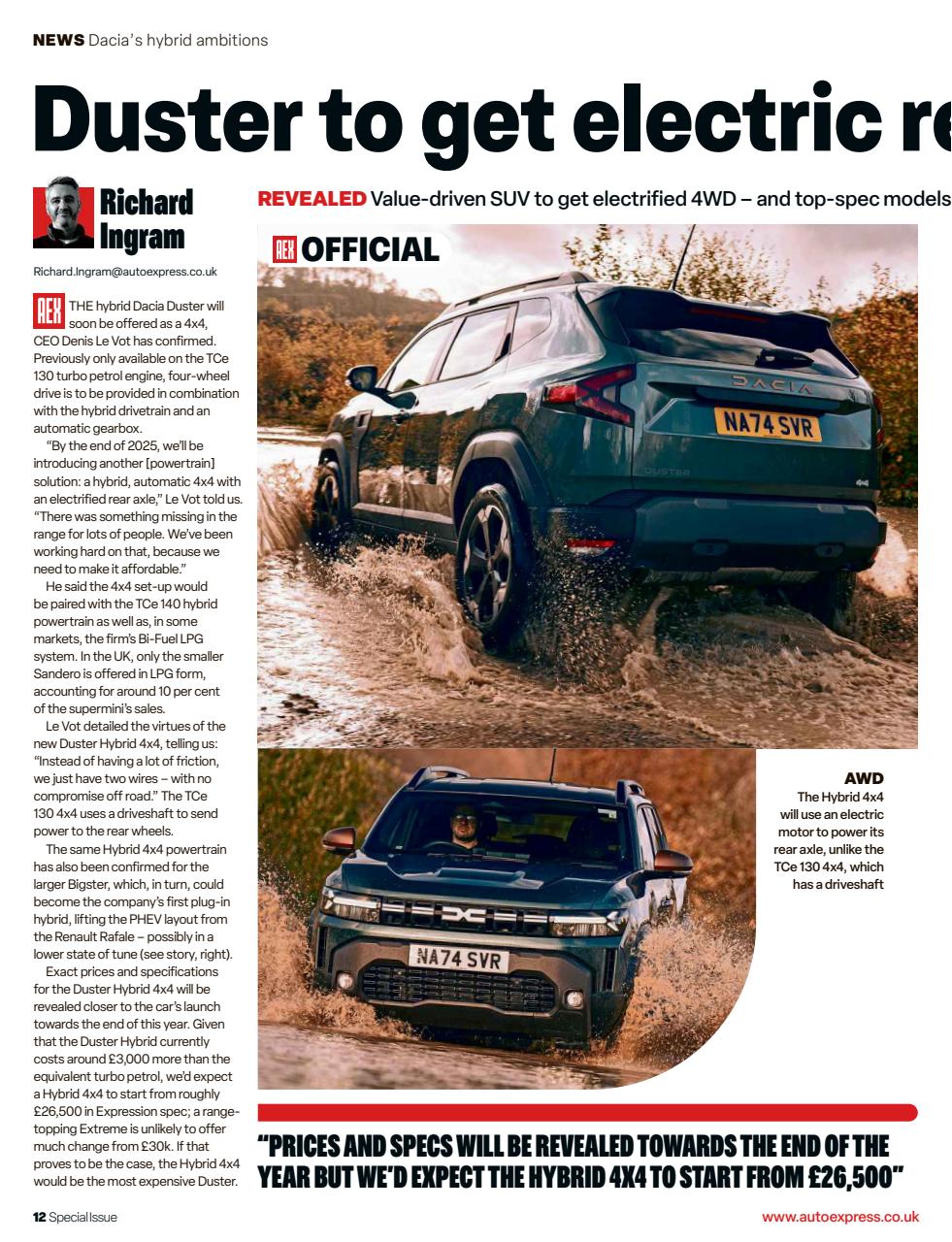 NEWS Dacia's hybrid ambitions

Duster to get electric re

Richard Ingram

Richard.Ingram@autoexpress.co.uk

REVEALED Value-driven SUV to get electrified 4WD – and top-spec models

AEX OFFICIAL

AEX THE hybrid Dacia Duster will soon be offered as a 4x4, CEO Denis Le Vot has confirmed. Previously only available on the TCe 130 turbo petrol engine, four-wheel drive is to be provided in combination with the hybrid drivetrain and an automatic gearbox.

"By the end of 2025, we'll be introducing another [powertrain] solution: a hybrid, automatic 4x4 with an electrified rear axle," Le Vot told us. "There was something missing in the range for lots of people. We've been working hard on that, because we need to make it affordable."

He said the 4x4 set-up would be paired with the TCe 140 hybrid powertrain as well as, in some markets, the firm's Bi-Fuel LPG system. In the UK, only the smaller Sandero is offered in LPG form, accounting for around 10 per cent of the supermini's sales.

Le Vot detailed the virtues of the new Duster Hybrid 4x4, telling us: "Instead of having a lot of friction, we just have two wires – with no compromise off road." The TCe 130 4x4 uses a driveshaft to send power to the rear wheels.

The same Hybrid 4x4 powertrain has also been confirmed for the larger Bigster, which, in turn, could become the company's first plug-in hybrid, lifting the PHEV layout from the Renault Rafale – possibly in a lower state of tune (see story, right).

Exact prices and specifications for the Duster Hybrid 4x4 will be revealed closer to the car's launch towards the end of this year. Given that the Duster Hybrid currently costs around £3,000 more than the equivalent turbo petrol, we'd expect a Hybrid 4x4 to start from roughly £26,500 in Expression spec; a range-topping Extreme is unlikely to offer much change from £30k. If that proves to be the case, the Hybrid 4x4 would be the most expensive Duster.

DACIA
NA74 SVR
DUSTER
4x4

NA74 SVR

AWD
The Hybrid 4x4 will use an electric motor to power its rear axle, unlike the TCe 130 4x4, which has a driveshaft

"PRICES AND SPECS WILL BE REVEALED TOWARDS THE END OF THE YEAR BUT WE'D EXPECT THE HYBRID 4X4 TO START FROM £26,500"

12 Special Issue

www.autoexpress.co.uk